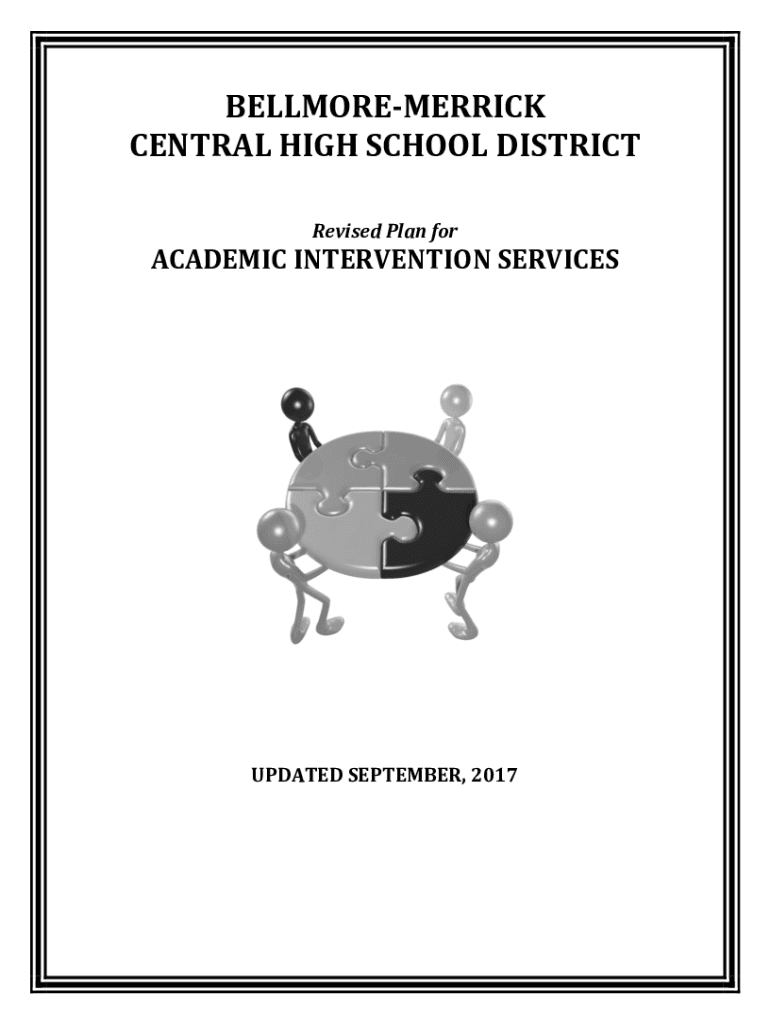 BELLMORE-MERRICK
CENTRAL HIGH SCHOOL DISTRICT

Revised Plan for
ACADEMIC INTERVENTION SERVICES

UPDATED SEPTEMBER, 2017